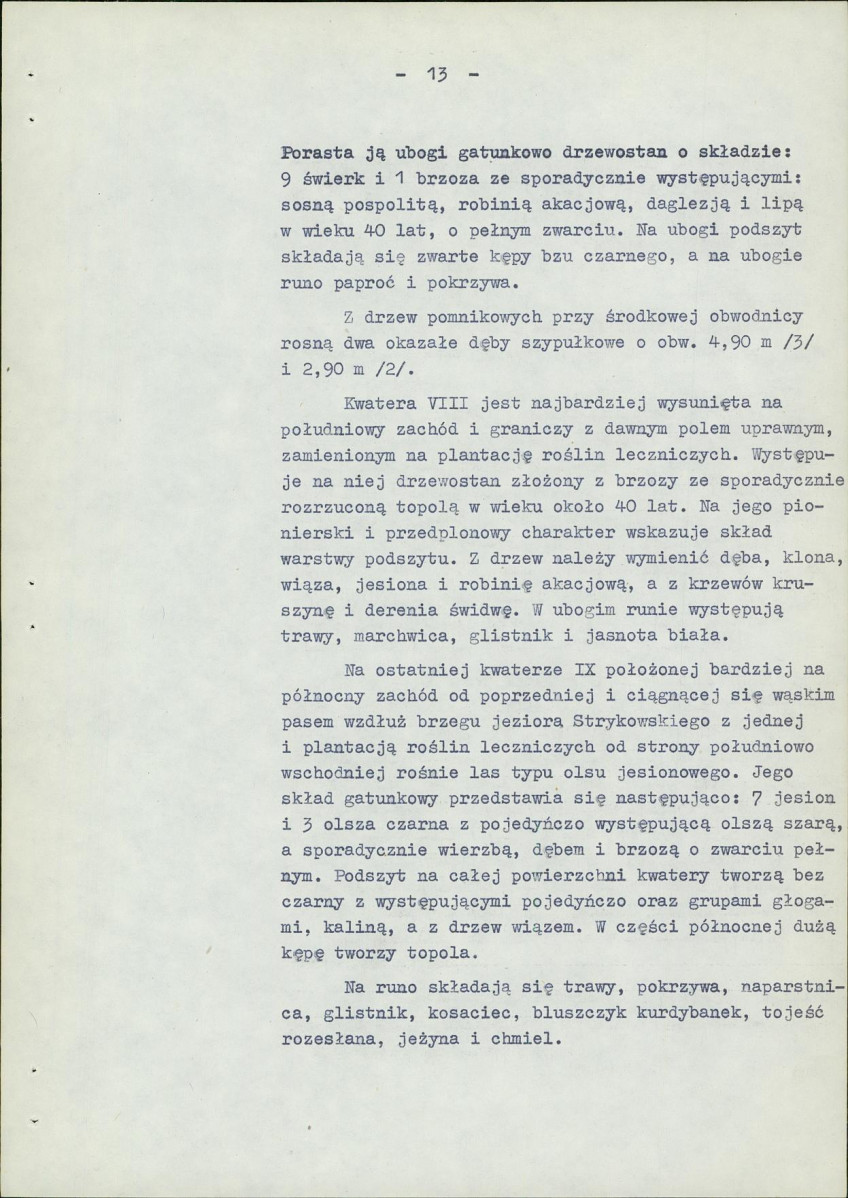 - 13 -

Porasta ją ubogi gatunkowo drzewostan o składzie: 9 świerk i 1 brzoza ze sporadycznie występującymi: sosną pospolitą, robinią akacjową, daglezją i lipą w wieku 40 lat, o pełnym zwarciu. Na ubogi podszyt składają się zwarte kępy bzu czarnego, a na ubogie runo paproć i pokrzywa.

Z drzew pomnikowych przy środkowej obwodnicy rosną dwa okazałe dęby szypułkowe o obw. 4,90 m /3/ i 2,90 m /2/.

Kwatera VIII jest najbardziej wysunięta na południowy zachód i graniczy z dawnym polem uprawnym, zamienionym na plantację roślin leczniczych. Występuje na niej drzewostan złożony z brzozy ze sporadycznie rozrzuconą topolą w wieku około 40 lat. Na jego pionierski i przedplonowy charakter wskazuje skład warstwy podszytu. Z drzew należy wymienić dęba, klona, wiąza, jesiona i robinię akacjową, a z krzewów kruszynę i derenia świdwę. W ubogim runie występują trawy, marchwica, glistnik i jasnota biała.

Na ostatniej kwaterze IX położonej bardziej na północny zachód od poprzedniej i ciągnącej się wąskim pasem wzdłuż brzegu jeziora Strykowskiego z jednej i plantacją roślin leczniczych od strony południowo wschodniej rośnie las typu olsu jesionowego. Jego skład gatunkowy przedstawia się następująco: 7 jesion i 3 olsza czarna z pojedyńczo występującą olszą szarą, a sporadycznie wierzbą, dębem i brzozą o zwarciu pełnym. Podszyt na całej powierzchni kwatery tworzą bez czarny z występującymi pojedyńczo oraz grupami głogami, kaliną, a z drzew wiązem. W części północnej dużą kępę tworzy topola.

Na runo składają się trawy, pokrzywa, naparstnica, glistnik, kosaciec, bluszczyk kurdybanek, tojeść rozesłana, jeżyna i chmiel.